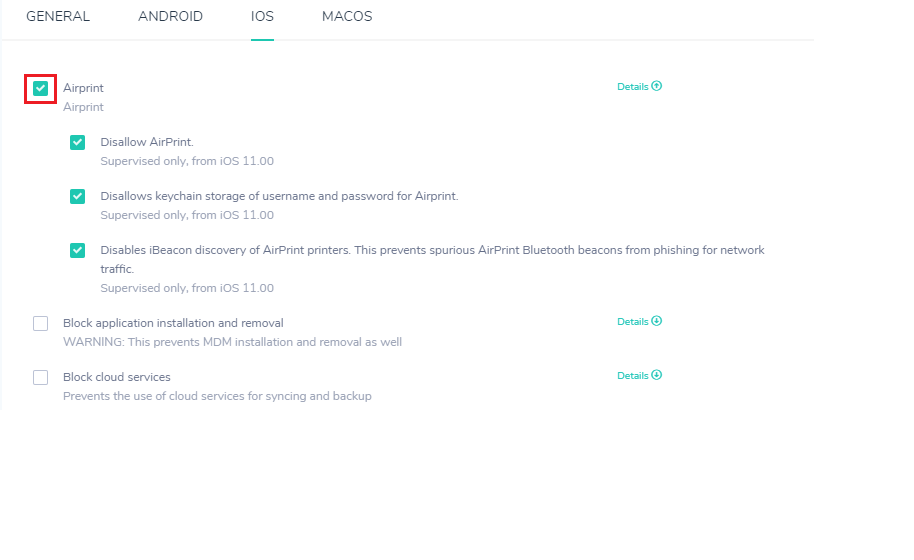 GENERAL ANDROID IOS MACOS

Airprint
Airprint

Details

Disallow AirPrint.
Supervised only, from iOS 11.00

Disallows keychain storage of username and password for Airprint.
Supervised only, from iOS 11.00

Disables iBeacon discovery of AirPrint printers. This prevents spurious AirPrint Bluetooth beacons from phishing for network traffic.
Supervised only, from iOS 11.00

Block application installation and removal
WARNING: This prevents MDM installation and removal as well

Details

Block cloud services
Prevents the use of cloud services for syncing and backup

Details